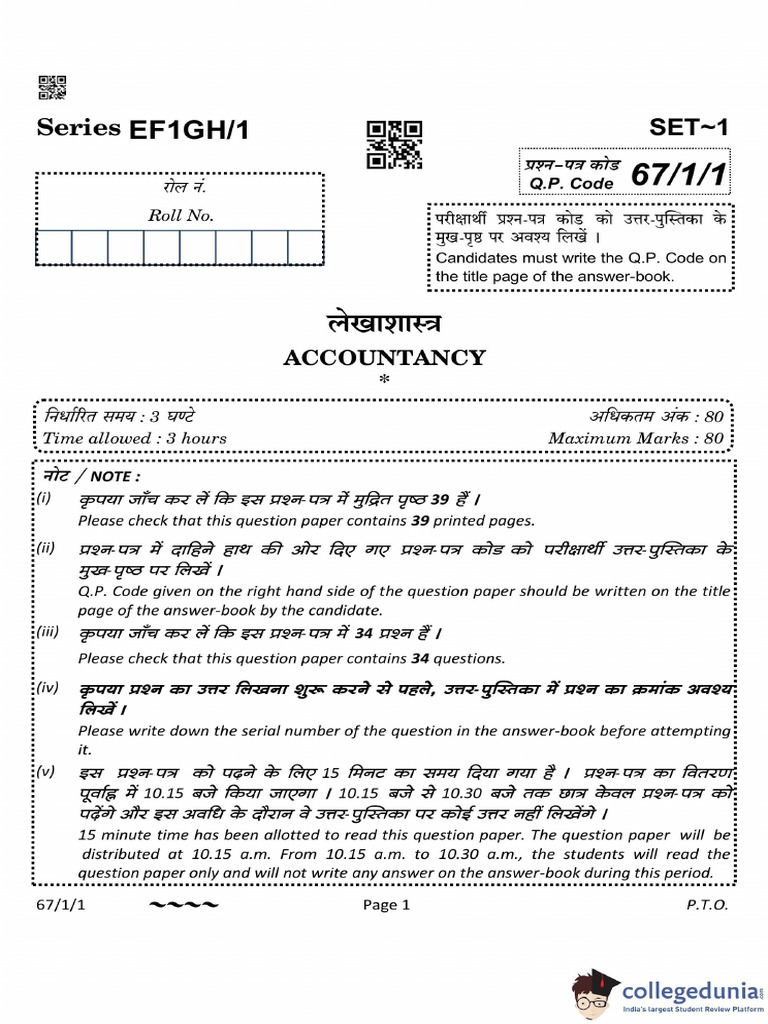 Series EF1GH/1

SET~1

प्रश्न-पत्र कोड
Q.P. Code 67/1/1

रोल नं.
Roll No.

परीक्षार्थी प्रश्न-पत्र कोड को उत्तर-पुस्तिका के मुख-पृष्ठ पर अवश्य लिखें ।
Candidates must write the Q.P. Code on the title page of the answer-book.

लेखाशास्त्र
ACCOUNTANCY
*

निर्धारित समय : 3 घण्टे
Time allowed : 3 hours

अधिकतम अंक : 80
Maximum Marks : 80

नोट / NOTE :

(i) कृपया जाँच कर लें कि इस प्रश्न-पत्र में मुद्रित पृष्ठ 39 हैं ।
Please check that this question paper contains 39 printed pages.

(ii) प्रश्न-पत्र में दाहिने हाथ की ओर दिए गए प्रश्न-पत्र कोड को परीक्षार्थी उत्तर-पुस्तिका के मुख-पृष्ठ पर लिखें ।
Q.P. Code given on the right hand side of the question paper should be written on the title page of the answer-book by the candidate.

(iii) कृपया जाँच कर लें कि इस प्रश्न-पत्र में 34 प्रश्न हैं ।
Please check that this question paper contains 34 questions.

(iv) कृपया प्रश्न का उत्तर लिखना शुरू करने से पहले, उत्तर-पुस्तिका में प्रश्न का क्रमांक अवश्य लिखें ।
Please write down the serial number of the question in the answer-book before attempting it.

(v) इस प्रश्न-पत्र को पढ़ने के लिए 15 मिनट का समय दिया गया है । प्रश्न-पत्र का वितरण पूर्वाह्न में 10.15 बजे किया जाएगा । 10.15 बजे से 10.30 बजे तक छात्र केवल प्रश्न-पत्र को पढ़ेंगे और इस अवधि के दौरान वे उत्तर-पुस्तिका पर कोई उत्तर नहीं लिखेंगे ।
15 minute time has been allotted to read this question paper. The question paper will be distributed at 10.15 a.m. From 10.15 a.m. to 10.30 a.m., the students will read the question paper only and will not write any answer on the answer-book during this period.

67/1/1 ~~~~ Page 1 P.T.O.

collegedunia
India's largest Student Review Platform